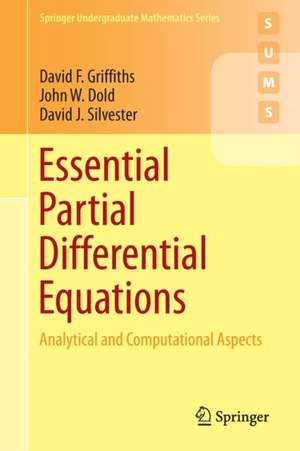 Springer Undergraduate Mathematics Series

S
U
M
S

David F. Griffiths
John W. Dold
David J. Silvester

Essential Partial Differential Equations

Analytical and Computational Aspects

Springer